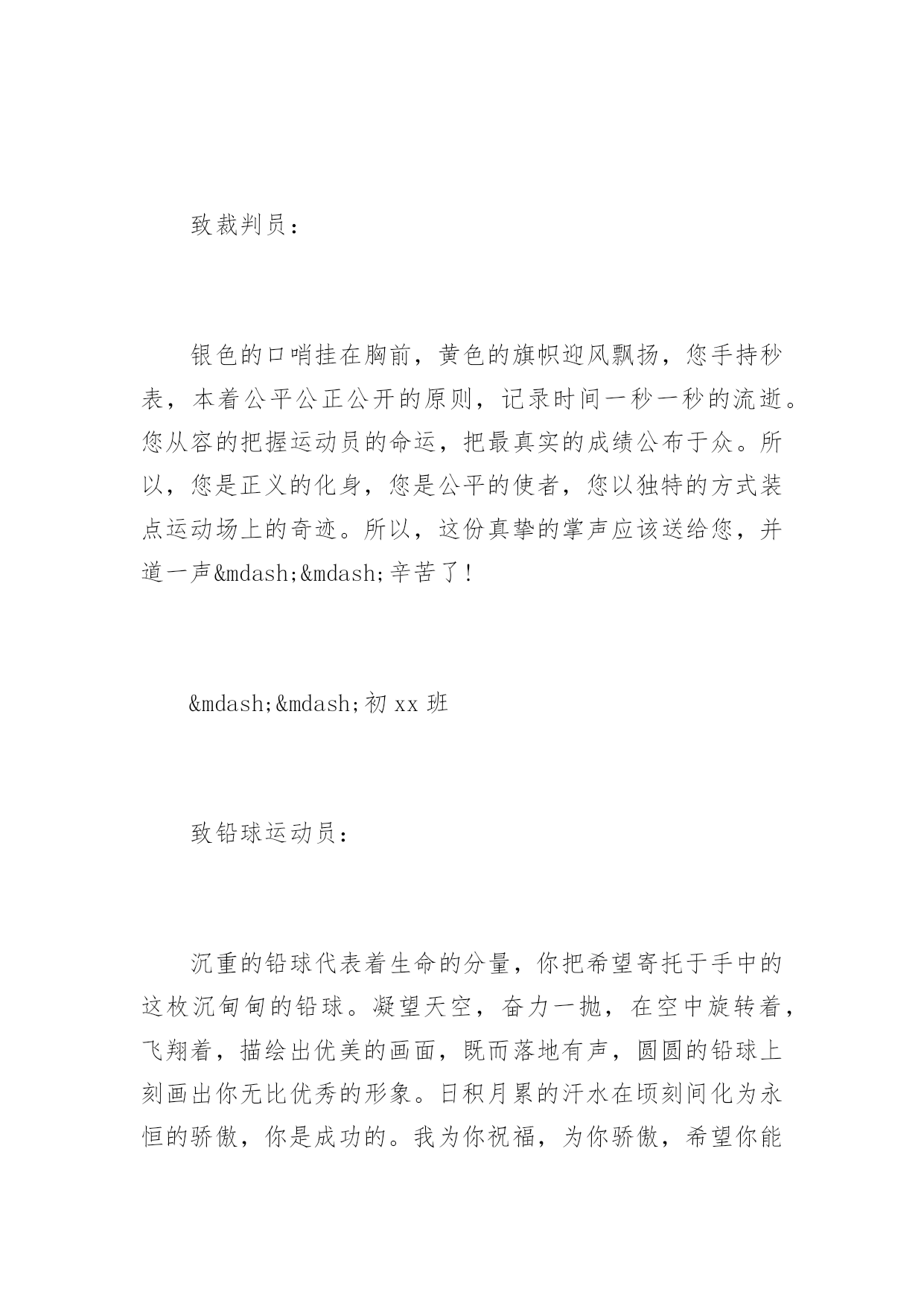 致裁判员：

银色的口哨挂在胸前，黄色的旗帜迎风飘扬，您手持秒表，本着公平公正公开的原则，记录时间一秒一秒的流逝。您从容的把握运动员的命运，把最真实的成绩公布于众。所以，您是正义的化身，您是公平的使者，您以独特的方式装点运动场上的奇迹。所以，这份真挚的掌声应该送给您，并道一声&mdash;&mdash;辛苦了！

&mdash;&mdash;初 xx 班

致铅球运动员：

沉重的铅球代表着生命的分量，你把希望寄托于手中的这枚沉甸甸的铅球。凝望天空，奋力一抛，在空中旋转着，飞翔着，描绘出优美的画面，既而落地有声，圆圆的铅球上刻画出你无比优秀的形象。日积月累的汗水在顷刻间化为永恒的骄傲，你是成功的。我为你祝福，为你骄傲，希望你能